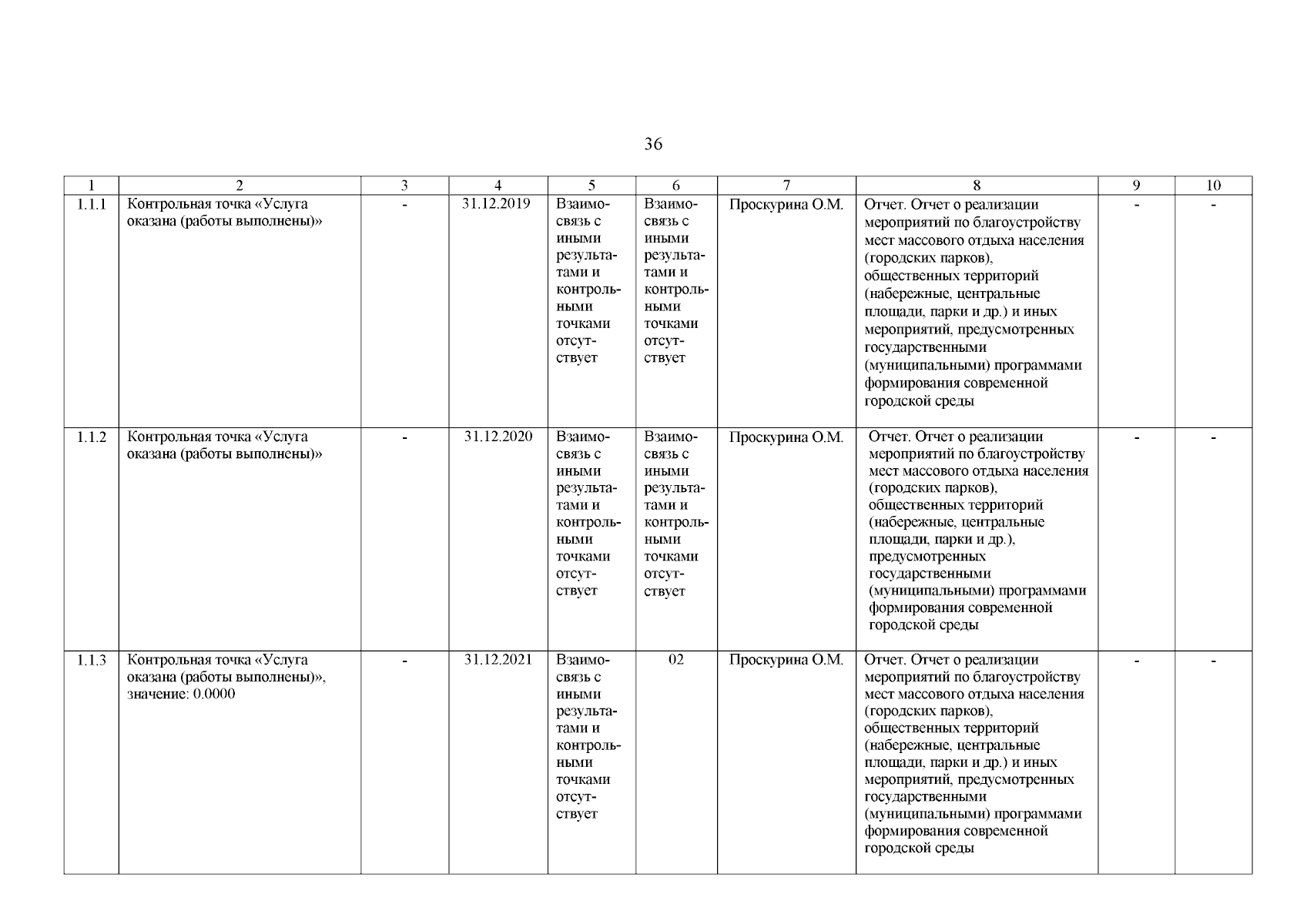 36

| 1 | 2 | 3 | 4 | 5 | 6 | 7 | 8 | 9 | 10 |
|---|---|---|---|---|---|---|---|---|---|
| 1.1.1 | Контрольная точка «Услуга оказана (работы выполнены)» | - | 31.12.2019 | Взаимосвязь с иными результатами и контрольными точками отсутствует | Взаимосвязь с иными результатами и контрольными точками отсутствует | Проскурина О.М. | Отчет. Отчет о реализации мероприятий по благоустройству мест массового отдыха населения (городских парков), общественных территорий (набережные, центральные площади, парки и др.) и иных мероприятий, предусмотренных государственными (муниципальными) программами формирования современной городской среды | - | - |
| 1.1.2 | Контрольная точка «Услуга оказана (работы выполнены)» | - | 31.12.2020 | Взаимосвязь с иными результатами и контрольными точками отсутствует | Взаимосвязь с иными результатами и контрольными точками отсутствует | Проскурина О.М. | Отчет. Отчет о реализации мероприятий по благоустройству мест массового отдыха населения (городских парков), общественных территорий (набережные, центральные площади, парки и др.), предусмотренных государственными (муниципальными) программами формирования современной городской среды | - | - |
| 1.1.3 | Контрольная точка «Услуга оказана (работы выполнены)», значение: 0.0000 | - | 31.12.2021 | Взаимосвязь с иными результатами и контрольными точками отсутствует | 02 | Проскурина О.М. | Отчет. Отчет о реализации мероприятий по благоустройству мест массового отдыха населения (городских парков), общественных территорий (набережные, центральные площади, парки и др.) и иных мероприятий, предусмотренных государственными (муниципальными) программами формирования современной городской среды | - | - |